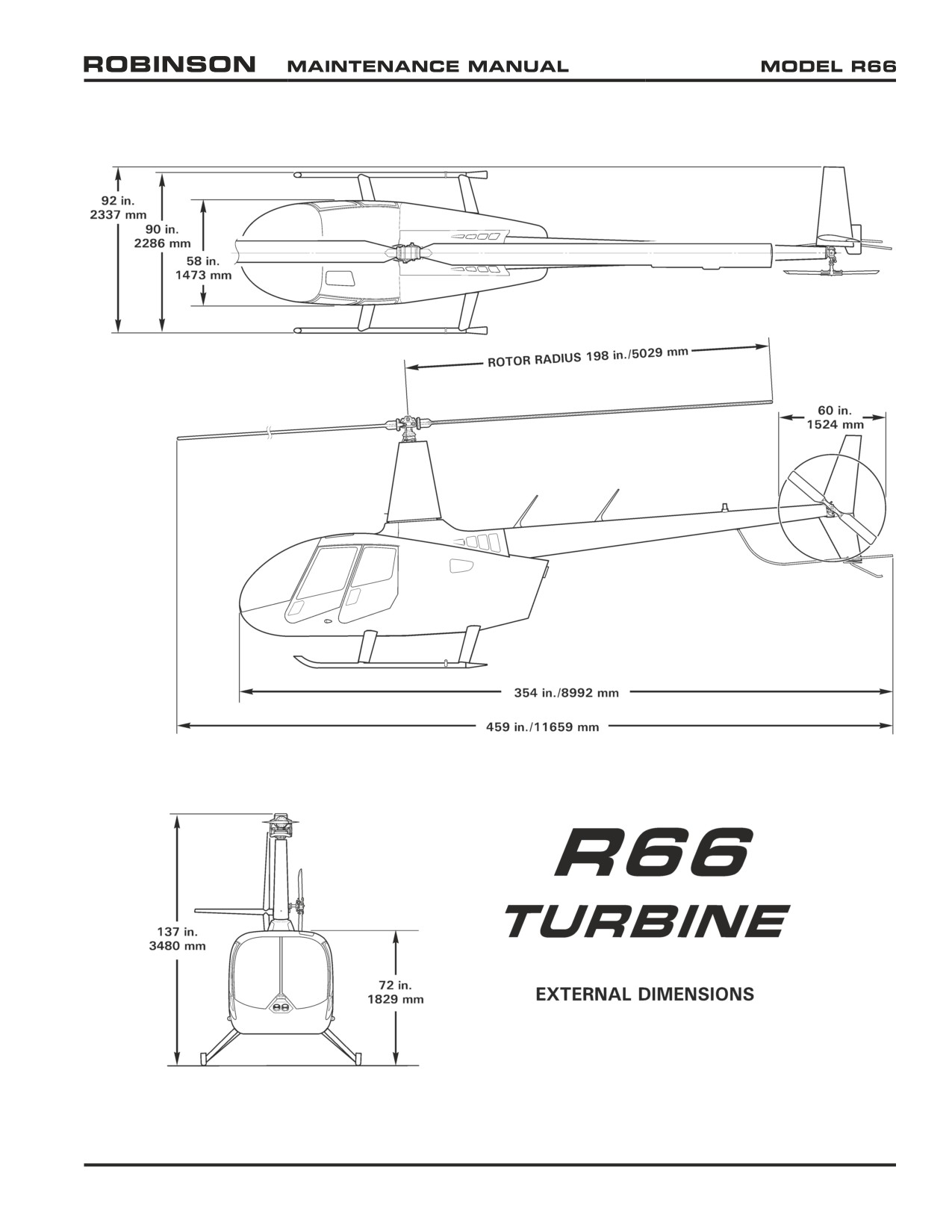 ROBINSON MAINTENANCE MANUAL MODEL R66

92 in.
2337 mm

90 in.
2286 mm

58 in.
1473 mm

ROTOR RADIUS 198 in./5029 mm

60 in.
1524 mm

354 in./8992 mm

459 in./11659 mm

137 in.
3480 mm

72 in.
1829 mm

R66
TURBINE

EXTERNAL DIMENSIONS